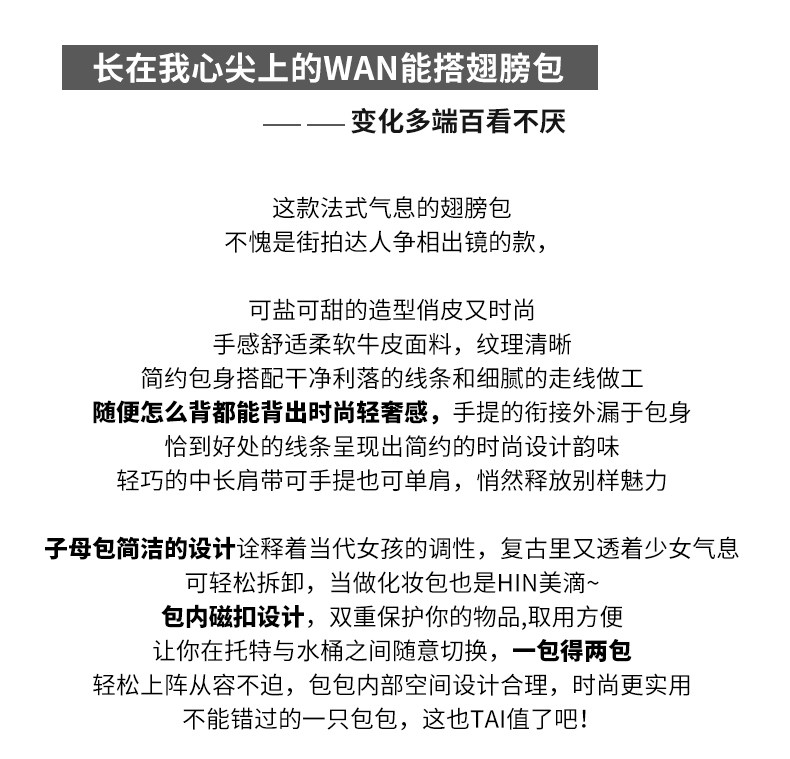 长在我心尖上的WAN能搭翅膀包

—— —— 变化多端百看不厌

这款法式气息的翅膀包
不愧是街拍达人争相出镜的款，

可盐可甜的造型俏皮又时尚
手感舒适柔软牛皮面料，纹理清晰
简约包身搭配干净利落的线条和细腻的走线做工
随便怎么背都能背出时尚轻奢感，手提的衔接外漏于包身
恰到好处的线条呈现出简约的时尚设计韵味
轻巧的中长肩带可手提也可单肩，悄然释放别样魅力

子母包简洁的设计诠释着当代女孩的调性，复古里又透着少女气息
可轻松拆卸，当做化妆包也是HIN美滴~
包内磁扣设计，双重保护你的物品,取用方便
让你在托特与水桶之间随意切换，一包得两包
轻松上阵从容不迫，包包内部空间设计合理，时尚更实用
不能错过的一只包包，这也TAI值了吧！